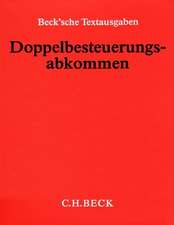 Beck'sche Textausgaben

Doppelbesteuerungsabkommen

C.H.BECK